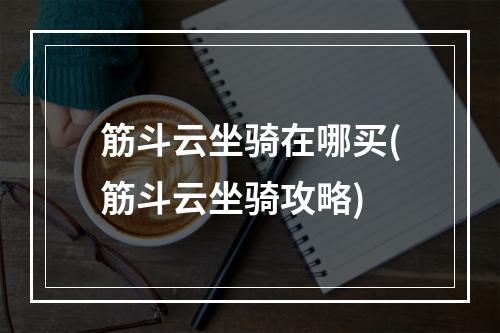 筋斗云坐骑在哪买(筋斗云坐骑攻略)